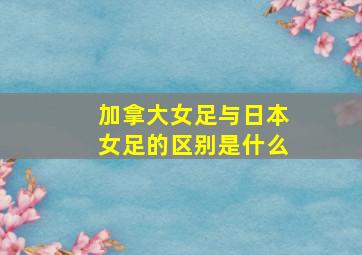 加拿大女足与日本女足的区别是什么